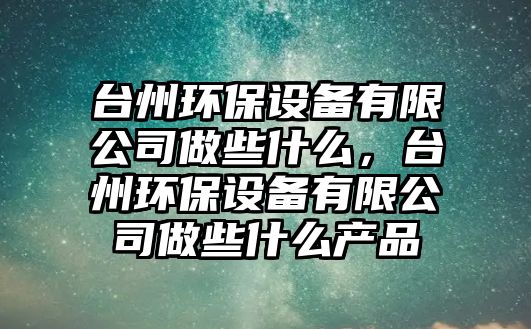 台州环保设备有限公司做些什么，台州环保设备有限公司做些什么产品